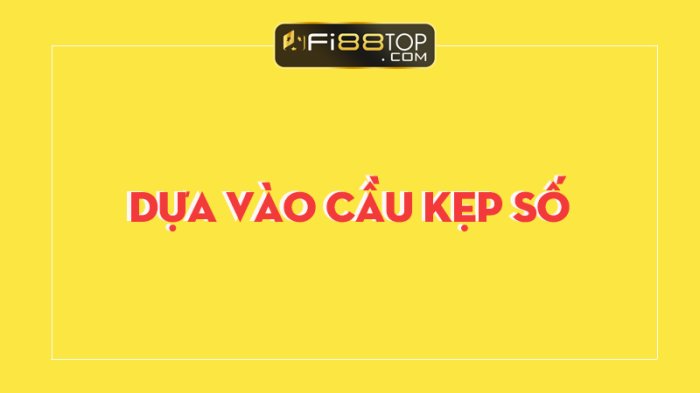 FI88TOP
.COM

DỰA VÀO CẦU KẸP SỐ